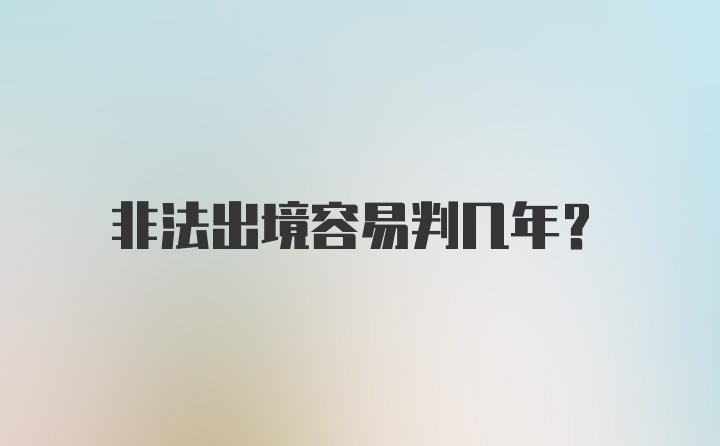 非法出境容易判几年?